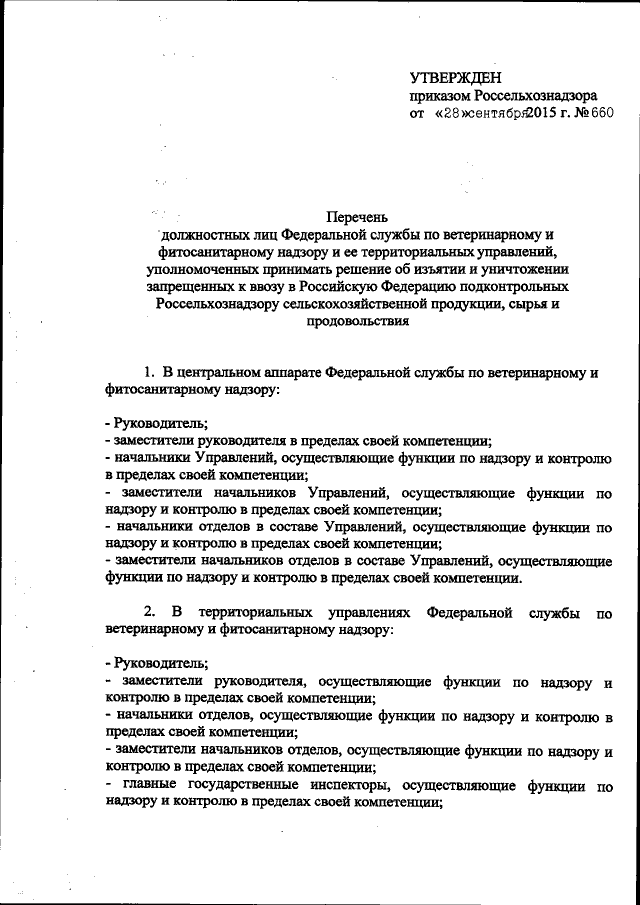 УТВЕРЖДЕН
приказом Россельхознадзора
от «28» сентября 2015 г. № 660

Перечень
должностных лиц Федеральной службы по ветеринарному и фитосанитарному надзору и ее территориальных управлений, уполномоченных принимать решение об изъятии и уничтожении запрещенных к ввозу в Российскую Федерацию подконтрольных Россельхознадзору сельскохозяйственной продукции, сырья и продовольствия

1. В центральном аппарате Федеральной службы по ветеринарному и фитосанитарному надзору:

- Руководитель;
- заместители руководителя в пределах своей компетенции;
- начальники Управлений, осуществляющие функции по надзору и контролю в пределах своей компетенции;
- заместители начальников Управлений, осуществляющие функции по надзору и контролю в пределах своей компетенции;
- начальники отделов в составе Управлений, осуществляющие функции по надзору и контролю в пределах своей компетенции;
- заместители начальников отделов в составе Управлений, осуществляющие функции по надзору и контролю в пределах своей компетенции.

2. В территориальных управлениях Федеральной службы по ветеринарному и фитосанитарному надзору:

- Руководитель;
- заместители руководителя, осуществляющие функции по надзору и контролю в пределах своей компетенции;
- начальники отделов, осуществляющие функции по надзору и контролю в пределах своей компетенции;
- заместители начальников отделов, осуществляющие функции по надзору и контролю в пределах своей компетенции;
- главные государственные инспекторы, осуществляющие функции по надзору и контролю в пределах своей компетенции;